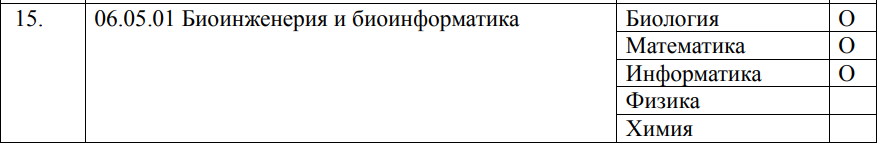 | 15. | 06.05.01 Биоинженерия и биоинформатика | Биология | О |
|---|---|---|---|
| | | Математика | О |
| | | Информатика | О |
| | | Физика | |
| | | Химия | |